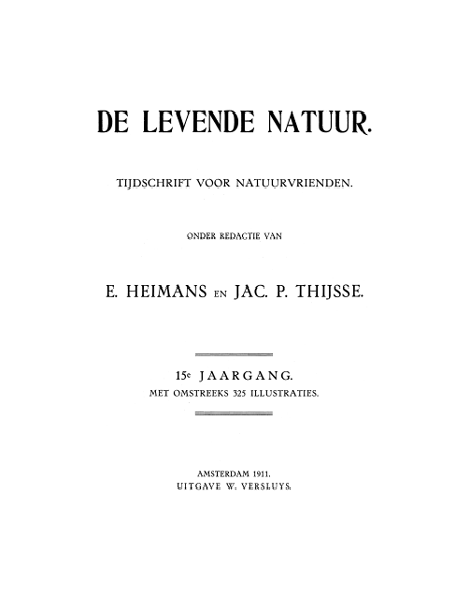 DE LEVENDE NATUUR.

TIJDSCHRIFT VOOR NATUURVRIENDEN.

ONDER REDACTIE VAN

E. HEIMANS EN JAC. P. THIJSSE.

15e JAARGANG.
MET OMSTREEKS 325 ILLUSTRATIES.

AMSTERDAM 1911.
UITGAVE W. VERSLUYS.